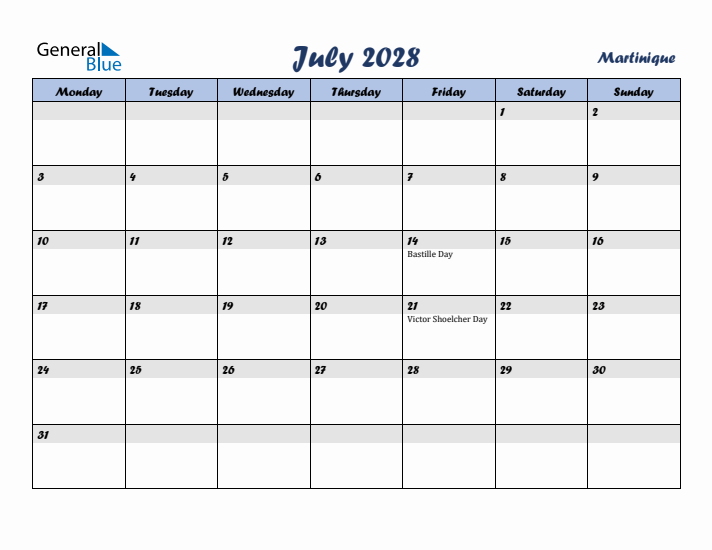 General Blue

July 2028

Martinique

| Monday | Tuesday | Wednesday | Thursday | Friday | Saturday | Sunday |
|---|---|---|---|---|---|---|
| | | | | | 1 | 2 |
| 3 | 4 | 5 | 6 | 7 | 8 | 9 |
| 10 | 11 | 12 | 13 | 14 Bastille Day | 15 | 16 |
| 17 | 18 | 19 | 20 | 21 Victor Shoelcher Day | 22 | 23 |
| 24 | 25 | 26 | 27 | 28 | 29 | 30 |
| 31 | | | | | | |